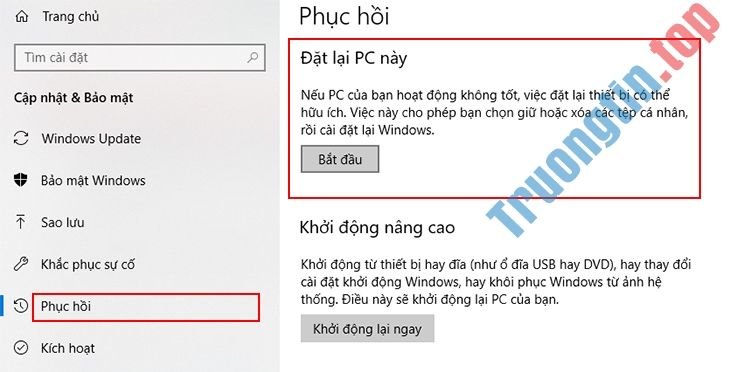 Trang chủ

Tìm cài đặt

Cập nhật & Bảo mật

Windows Update

Bảo mật Windows

Sao lưu

Khắc phục sự cố

Phục hồi

Kích hoạt

Phục hồi

Đặt lại PC này

Nếu PC của bạn hoạt động không tốt, việc đặt lại thiết bị có thể hữu ích. Việc này cho phép bạn chọn giữ hoặc xóa các tệp cá nhân, rồi cài đặt lại Windows.

Bắt đầu

Khởi động nâng cao

Khởi động từ thiết bị hay đĩa (như ổ đĩa USB hay DVD), hay thay đổi cài đặt khởi động Windows, hay khôi phục Windows từ ảnh hệ thống. Điều này sẽ khởi động lại PC của bạn.

Khởi động lại ngay

Truongtin.top